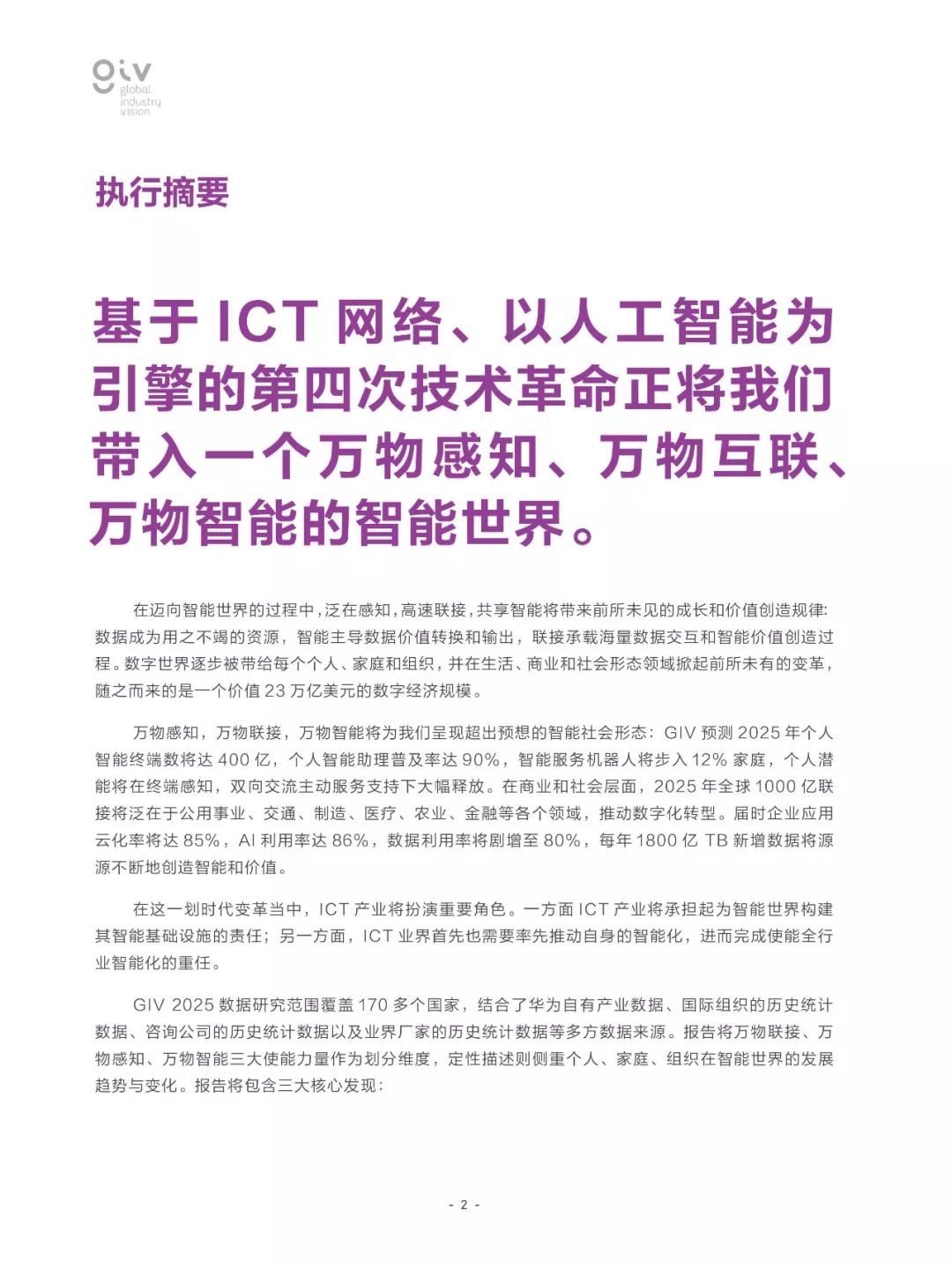 giv
global
industry
vision

执行摘要

基于 ICT 网络、以人工智能为引擎的第四次技术革命正将我们带入一个万物感知、万物互联、万物智能的智能世界。

在迈向智能世界的过程中，泛在感知，高速联接，共享智能将带来前所未见的成长和价值创造规律：数据成为用之不竭的资源，智能主导数据价值转换和输出，联接承载海量数据交互和智能价值创造过程。数字世界逐步被带给每个个人、家庭和组织，并在生活、商业和社会形态领域掀起前所未有的变革，随之而来的是一个价值 23 万亿美元的数字经济规模。

万物感知，万物联接，万物智能将为我们呈现超出预想的智能社会形态：GIV 预测 2025 年个人智能终端数将达 400 亿，个人智能助理普及率达 90%，智能服务机器人将步入 12% 家庭，个人潜能将在终端感知，双向交流主动服务支持下大幅释放。在商业和社会层面，2025 年全球 1000 亿联接将泛在于公用事业、交通、制造、医疗、农业、金融等各个领域，推动数字化转型。届时企业应用云化率将达 85%，AI 利用率达 86%，数据利用率将剧增至 80%，每年 1800 亿 TB 新增数据将源源不断地创造智能和价值。

在这一划时代变革当中，ICT 产业将扮演重要角色。一方面 ICT 产业将承担起为智能世界构建其智能基础设施的责任；另一方面，ICT 业界首先也需要率先推动自身的智能化，进而完成使能全行业智能化的重任。

GIV 2025 数据研究范围覆盖 170 多个国家，结合了华为自有产业数据、国际组织的历史统计数据、咨询公司的历史统计数据以及业界厂家的历史统计数据等多方数据来源。报告将万物联接、万物感知、万物智能三大使能力量作为划分维度，定性描述则侧重个人、家庭、组织在智能世界的发展趋势与变化。报告将包含三大核心发现：

- 2 -